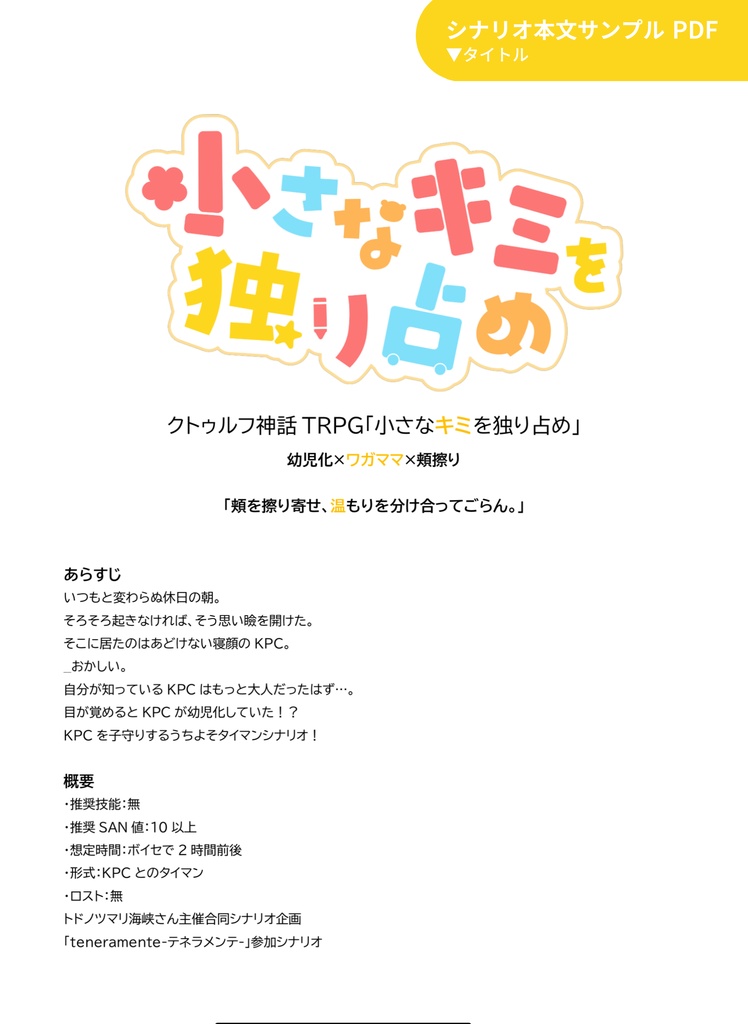 シナリオ本文サンプル PDF
▼タイトル

小さなキミを独り占め

クトゥルフ神話 TRPG「小さなキミを独り占め」
幼児化×ワガママ×頬擦り

「頬を擦り寄せ、温もりを分け合ってごらん。」

あらすじ
いつもと変わらぬ休日の朝。
そろそろ起きなければ、そう思い瞼を開けた。
そこに居たのはあどけない寝顔の KPC。
_おかしい。
自分が知っている KPC はもっと大人だったはず…。
目が覚めると KPC が幼児化していた！？
KPC を子守りするうちよそタイマンシナリオ！

概要
・推奨技能：無
・推奨 SAN 値：10 以上
・想定時間：ボイセで 2 時間前後
・形式：KPC とのタイマン
・ロスト：無
トドノツマリ海峡さん主催合同シナリオ企画
「teneramente-テネラメンテ-」参加シナリオ